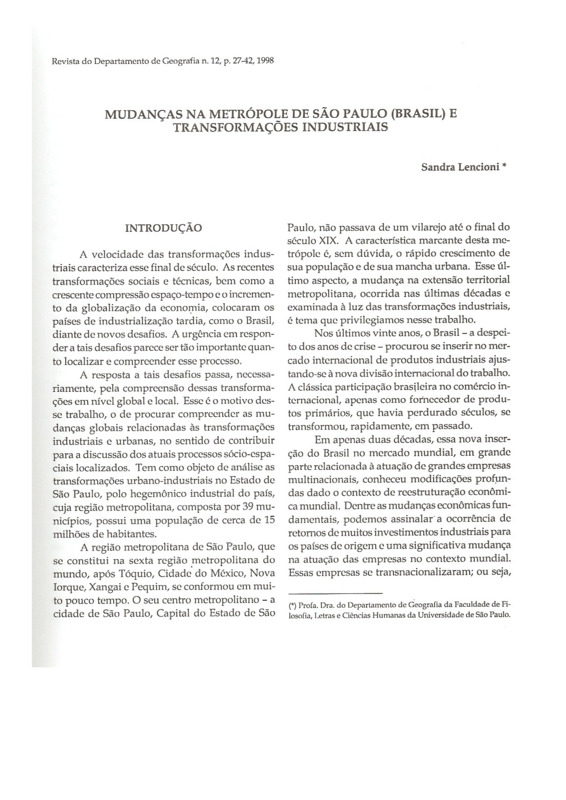 Revista do Departamento de Geografia n. 12, p. 27-42, 1998

MUDANÇAS NA METRÓPOLE DE SÃO PAULO (BRASIL) E TRANSFORMAÇÕES INDUSTRIAIS

Sandra Lencioni *

INTRODUÇÃO

A velocidade das transformações industriais caracteriza esse final de século. As recentes transformações sociais e técnicas, bem como a crescente compressão espaço-tempo e o incremento da globalização da economia, colocaram os países de industrialização tardia, como o Brasil, diante de novos desafios. A urgência em responder a tais desafios parece ser tão importante quanto localizar e compreender esse processo.

A resposta a tais desafios passa, necessariamente, pela compreensão dessas transformações em nível global e local. Esse é o motivo desse trabalho, o de procurar compreender as mudanças globais relacionadas às transformações industriais e urbanas, no sentido de contribuir para a discussão dos atuais processos sócio-espaciais localizados. Tem como objeto de análise as transformações urbano-industriais no Estado de São Paulo, polo hegemônico industrial do país, cuja região metropolitana, composta por 39 municípios, possui uma população de cerca de 15 milhões de habitantes.

A região metropolitana de São Paulo, que se constitui na sexta região metropolitana do mundo, após Tóquio, Cidade do México, Nova Iorque, Xangai e Pequim, se conformou em muito pouco tempo. O seu centro metropolitano – a cidade de São Paulo, Capital do Estado de São Paulo, não passava de um vilarejo até o final do século XIX. A característica marcante desta metrópole é, sem dúvida, o rápido crescimento de sua população e de sua mancha urbana. Esse último aspecto, a mudança na extensão territorial metropolitana, ocorrida nas últimas décadas e examinada à luz das transformações industriais, é tema que privilegiamos nesse trabalho.

Nos últimos vinte anos, o Brasil – a despeito dos anos de crise – procurou se inserir no mercado internacional de produtos industriais ajustando-se à nova divisão internacional do trabalho. A clássica participação brasileira no comércio internacional, apenas como fornecedor de produtos primários, que havia perdurado séculos, se transformou, rapidamente, em passado.

Em apenas duas décadas, essa nova inserção do Brasil no mercado mundial, em grande parte relacionada à atuação de grandes empresas multinacionais, conheceu modificações profundas dado o contexto de reestruturação econômica mundial. Dentre as mudanças econômicas fundamentais, podemos assinalar a ocorrência de retornos de muitos investimentos industriais para os países de origem e uma significativa mudança na atuação das empresas no contexto mundial. Essas empresas se transnacionalizaram; ou seja,

(*) Profa. Dra. do Departamento de Geografia da Faculdade de Filosofia, Letras e Ciências Humanas da Universidade de São Paulo.